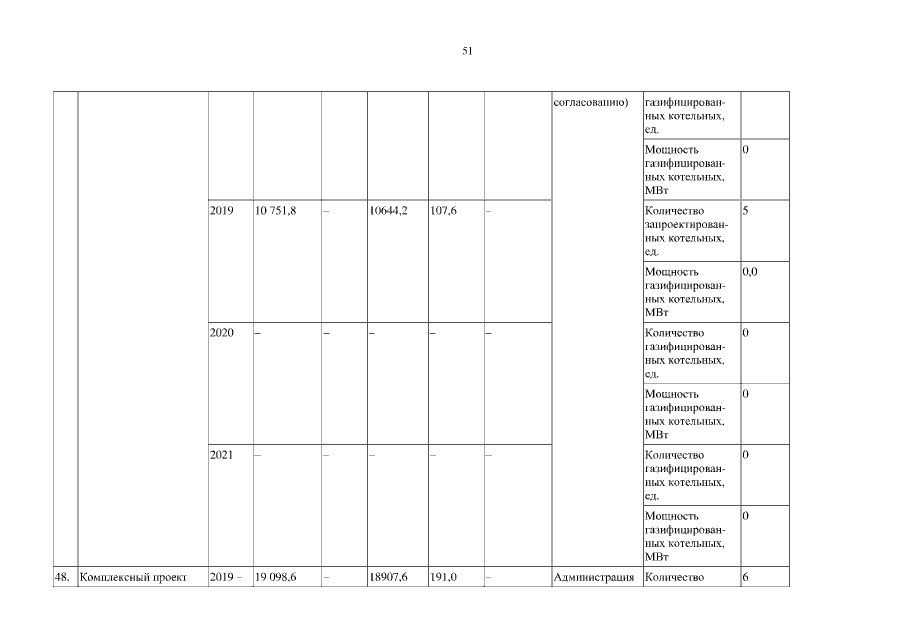 51

| | | | | | | | | согласованию) | газифицированных котельных, ед. | |
|---|---|---|---|---|---|---|---|---|---|---|
| | | | | | | | | | Мощность газифицированных котельных, МВт | 0 |
| | | 2019 | 10 751,8 | – | 10644,2 | 107,6 | – | | Количество запроектированных котельных, ед. | 5 |
| | | | | | | | | | Мощность газифицированных котельных, МВт | 0,0 |
| | | 2020 | – | – | – | – | – | | Количество газифицированных котельных, ед. | 0 |
| | | | | | | | | | Мощность газифицированных котельных, МВт | 0 |
| | | 2021 | – | – | – | – | – | | Количество газифицированных котельных, ед. | 0 |
| | | | | | | | | | Мощность газифицированных котельных, МВт | 0 |
| 48. | Комплексный проект | 2019 – | 19 098,6 | – | 18907,6 | 191,0 | – | Администрация | Количество | 6 |